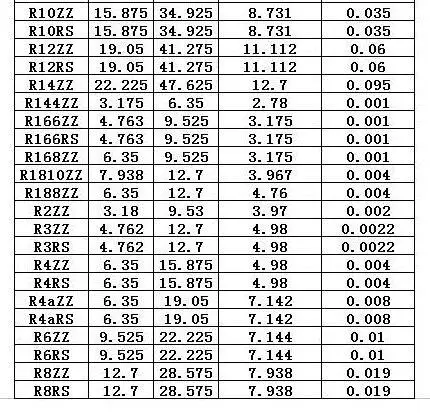 | R10ZZ | 15.875 | 34.925 | 8.731 | 0.035 |
|---|---|---|---|---|
| R10RS | 15.875 | 34.925 | 8.731 | 0.035 |
| R12ZZ | 19.05 | 41.275 | 11.112 | 0.06 |
| R12RS | 19.05 | 41.275 | 11.112 | 0.06 |
| R14ZZ | 22.225 | 47.625 | 12.7 | 0.095 |
| R144ZZ | 3.175 | 6.35 | 2.78 | 0.001 |
| R166ZZ | 4.763 | 9.525 | 3.175 | 0.001 |
| R166RS | 4.763 | 9.525 | 3.175 | 0.001 |
| R168ZZ | 6.35 | 9.525 | 3.175 | 0.001 |
| R1810ZZ | 7.938 | 12.7 | 3.967 | 0.004 |
| R188ZZ | 6.35 | 12.7 | 4.76 | 0.004 |
| R2ZZ | 3.18 | 9.53 | 3.97 | 0.002 |
| R3ZZ | 4.762 | 12.7 | 4.98 | 0.0022 |
| R3RS | 4.762 | 12.7 | 4.98 | 0.0022 |
| R4ZZ | 6.35 | 15.875 | 4.98 | 0.004 |
| R4RS | 6.35 | 15.875 | 4.98 | 0.004 |
| R4aZZ | 6.35 | 19.05 | 7.142 | 0.008 |
| R4aRS | 6.35 | 19.05 | 7.142 | 0.008 |
| R6ZZ | 9.525 | 22.225 | 7.144 | 0.01 |
| R6RS | 9.525 | 22.225 | 7.144 | 0.01 |
| R8ZZ | 12.7 | 28.575 | 7.938 | 0.019 |
| R8RS | 12.7 | 28.575 | 7.938 | 0.019 |